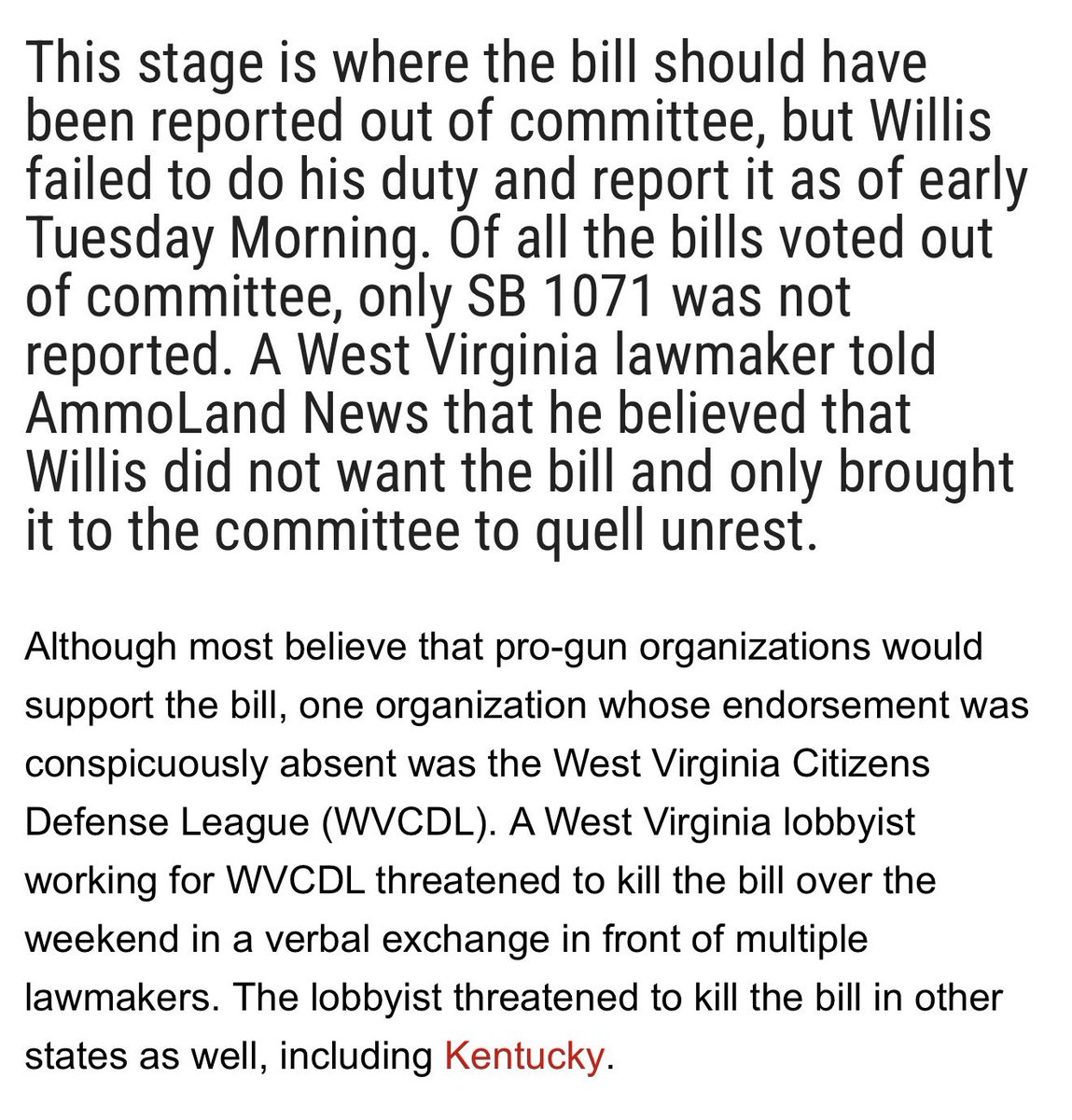 This stage is where the bill should have been reported out of committee, but Willis failed to do his duty and report it as of early Tuesday Morning. Of all the bills voted out of committee, only SB 1071 was not reported. A West Virginia lawmaker told AmmoLand News that he believed that Willis did not want the bill and only brought it to the committee to quell unrest.

Although most believe that pro-gun organizations would support the bill, one organization whose endorsement was conspicuously absent was the West Virginia Citizens Defense League (WVCDL). A West Virginia lobbyist working for WVCDL threatened to kill the bill over the weekend in a verbal exchange in front of multiple lawmakers. The lobbyist threatened to kill the bill in other states as well, including Kentucky.